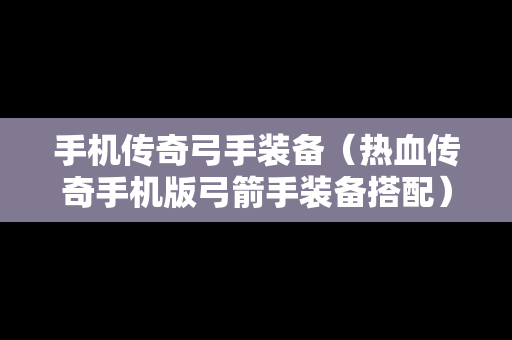 手机传奇弓手装备（热血传奇手机版弓箭手装备搭配）